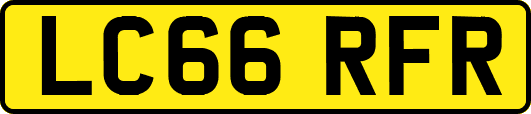 LC66 RFR